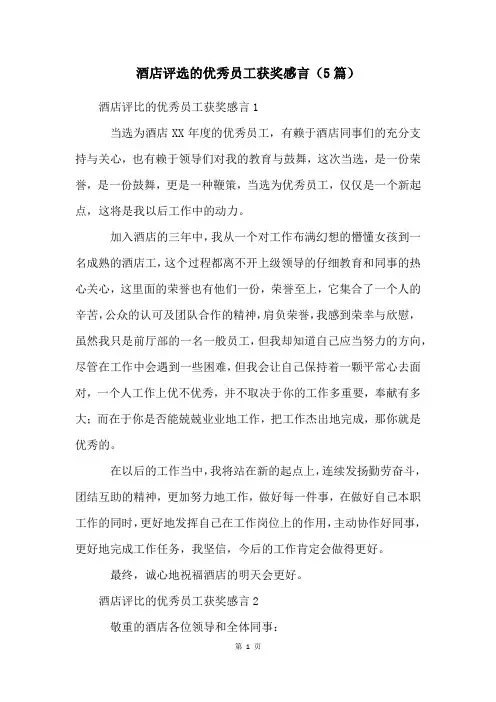 酒店评选的优秀员工获奖感言（5篇）

酒店评比的优秀员工获奖感言1

当选为酒店XX年度的优秀员工，有赖于酒店同事们的充分支持与关心，也有赖于领导们对我的教育与鼓舞，这次当选，是一份荣誉，是一份鼓舞，更是一种鞭策，当选为优秀员工，仅仅是一个新起点，这将是我以后工作中的动力。

加入酒店的三年中，我从一个对工作布满幻想的懵懂女孩到一名成熟的酒店工，这个过程都离不开上级领导的仔细教育和同事的热心关心，这里面的荣誉也有他们一份，荣誉至上，它集合了一个人的辛苦，公众的认可及团队合作的精神，肩负荣誉，我感到荣幸与欣慰，虽然我只是前厅部的一名一般员工，但我却知道自己应当努力的方向，尽管在工作中会遇到一些困难，但我会让自己保持着一颗平常心去面对，一个人工作上优不优秀，并不取决于你的工作多重要，奉献有多大；而在于你是否能兢兢业业地工作，把工作杰出地完成，那你就是优秀的。

在以后的工作当中，我将站在新的起点上，连续发扬勤劳奋斗，团结互助的精神，更加努力地工作，做好每一件事，在做好自己本职工作的同时，更好地发挥自己在工作岗位上的作用，主动协作好同事，更好地完成工作任务，我坚信，今后的工作肯定会做得更好。

最终，诚心地祝福酒店的明天会更好。

酒店评比的优秀员工获奖感言2

敬重的酒店各位领导和全体同事：

第 1 页